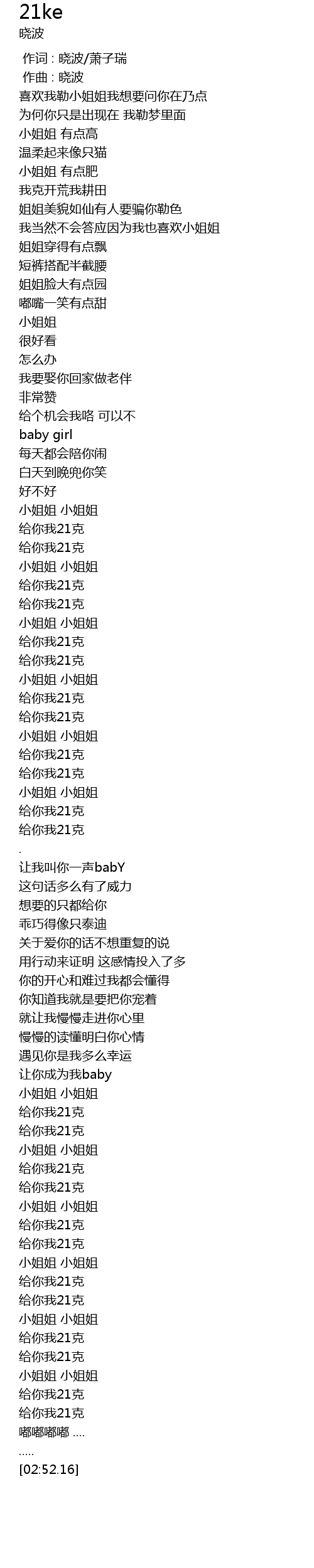 21ke
晓波

作词 : 晓波/萧子瑞
作曲 : 晓波
喜欢我勒小姐姐我想要问你在乃点
为何你只是出现在 我勒梦里面
小姐姐 有点高
温柔起来像只猫
小姐姐 有点肥
我克开荒我耕田
姐姐美貌如仙有人要骗你勒色
我当然不会答应因为我也喜欢小姐姐
姐姐穿得有点飘
短裤搭配半截腰
姐姐脸大有点园
嘟嘴一笑有点甜
小姐姐
很好看
怎么办
我要娶你回家做老伴
非常赞
给个机会我咯 可以不
baby girl
每天都会陪你闹
白天到晚兜你笑
好不好
小姐姐 小姐姐
给你我21克
给你我21克
小姐姐 小姐姐
给你我21克
给你我21克
小姐姐 小姐姐
给你我21克
给你我21克
小姐姐 小姐姐
给你我21克
给你我21克
小姐姐 小姐姐
给你我21克
给你我21克
小姐姐 小姐姐
给你我21克
给你我21克
.
让我叫你一声babY
这句话多么有了威力
想要的只都给你
乖巧得像只泰迪
关于爱你的话不想重复的说
用行动来证明 这感情投入了多
你的开心和难过我都会懂得
你知道我就是要把你宠着
就让我慢慢走进你心里
慢慢的读懂明白你心情
遇见你是我多么幸运
让你成为我baby
小姐姐 小姐姐
给你我21克
给你我21克
小姐姐 小姐姐
给你我21克
给你我21克
小姐姐 小姐姐
给你我21克
给你我21克
小姐姐 小姐姐
给你我21克
给你我21克
小姐姐 小姐姐
给你我21克
给你我21克
小姐姐 小姐姐
给你我21克
给你我21克
嘟嘟嘟嘟 ....
.....
[02:52.16]